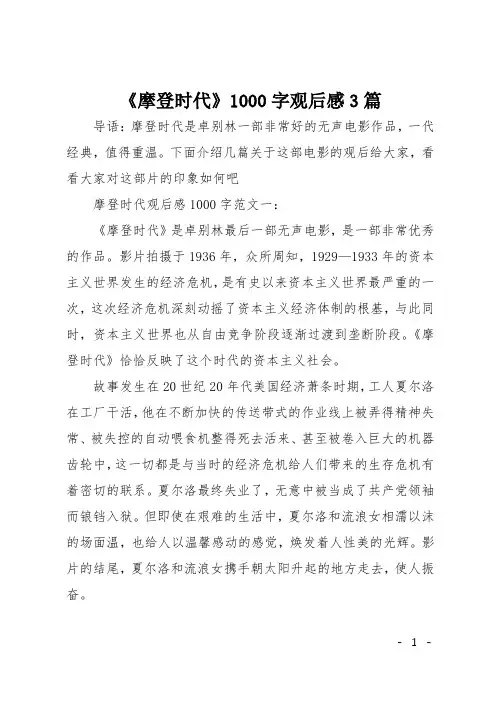 《摩登时代》1000字观后感3篇

导语：摩登时代是卓别林一部非常好的无声电影作品，一代经典，值得重温。下面介绍几篇关于这部电影的观后给大家，看看大家对这部片的印象如何吧

摩登时代观后感1000字范文一：

《摩登时代》是卓别林最后一部无声电影，是一部非常优秀的作品。影片拍摄于1936年，众所周知，1929—1933年的资本主义世界发生的经济危机，是有史以来资本主义世界最严重的一次，这次经济危机深刻动摇了资本主义经济体制的根基，与此同时，资本主义世界也从自由竞争阶段逐渐过渡到垄断阶段。《摩登时代》恰恰反映了这个时代的资本主义社会。

故事发生在20世纪20年代美国经济萧条时期，工人夏尔洛在工厂干活，他在不断加快的传送带式的作业线上被弄得精神失常、被失控的自动喂食机整得死去活来、甚至被卷入巨大的机器齿轮中，这一切都是与当时的经济危机给人们带来的生存危机有着密切的联系。夏尔洛最终失业了，无意中被当成了共产党领袖而锒铛入狱。但即使在艰难的生活中，夏尔洛和流浪女相濡以沫的场面温，也给人以温馨感动的感觉，焕发着人性美的光辉。影片的结尾，夏尔洛和流浪女携手朝太阳升起的地方走去，使人振奋。

- 1 -